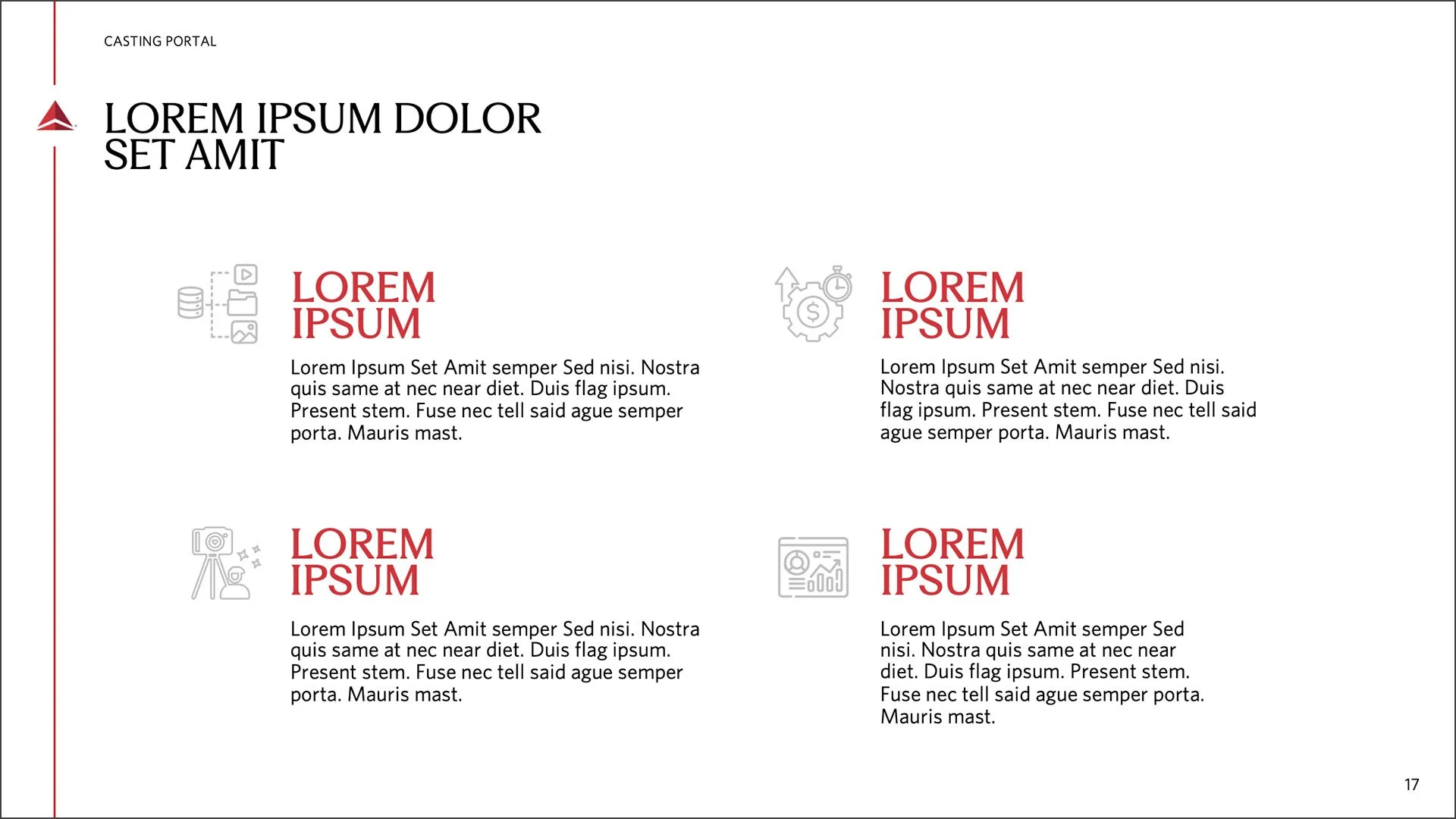 CASTING PORTAL

LOREM IPSUM DOLOR SET AMIT

LOREM IPSUM

Lorem Ipsum Set Amit semper Sed nisi. Nostra quis same at nec near diet. Duis flag ipsum. Present stem. Fuse nec tell said ague semper porta. Mauris mast.

LOREM IPSUM

Lorem Ipsum Set Amit semper Sed nisi. Nostra quis same at nec near diet. Duis flag ipsum. Present stem. Fuse nec tell said ague semper porta. Mauris mast.

LOREM IPSUM

Lorem Ipsum Set Amit semper Sed nisi. Nostra quis same at nec near diet. Duis flag ipsum. Present stem. Fuse nec tell said ague semper porta. Mauris mast.

LOREM IPSUM

Lorem Ipsum Set Amit semper Sed nisi. Nostra quis same at nec near diet. Duis flag ipsum. Present stem. Fuse nec tell said ague semper porta. Mauris mast.

17